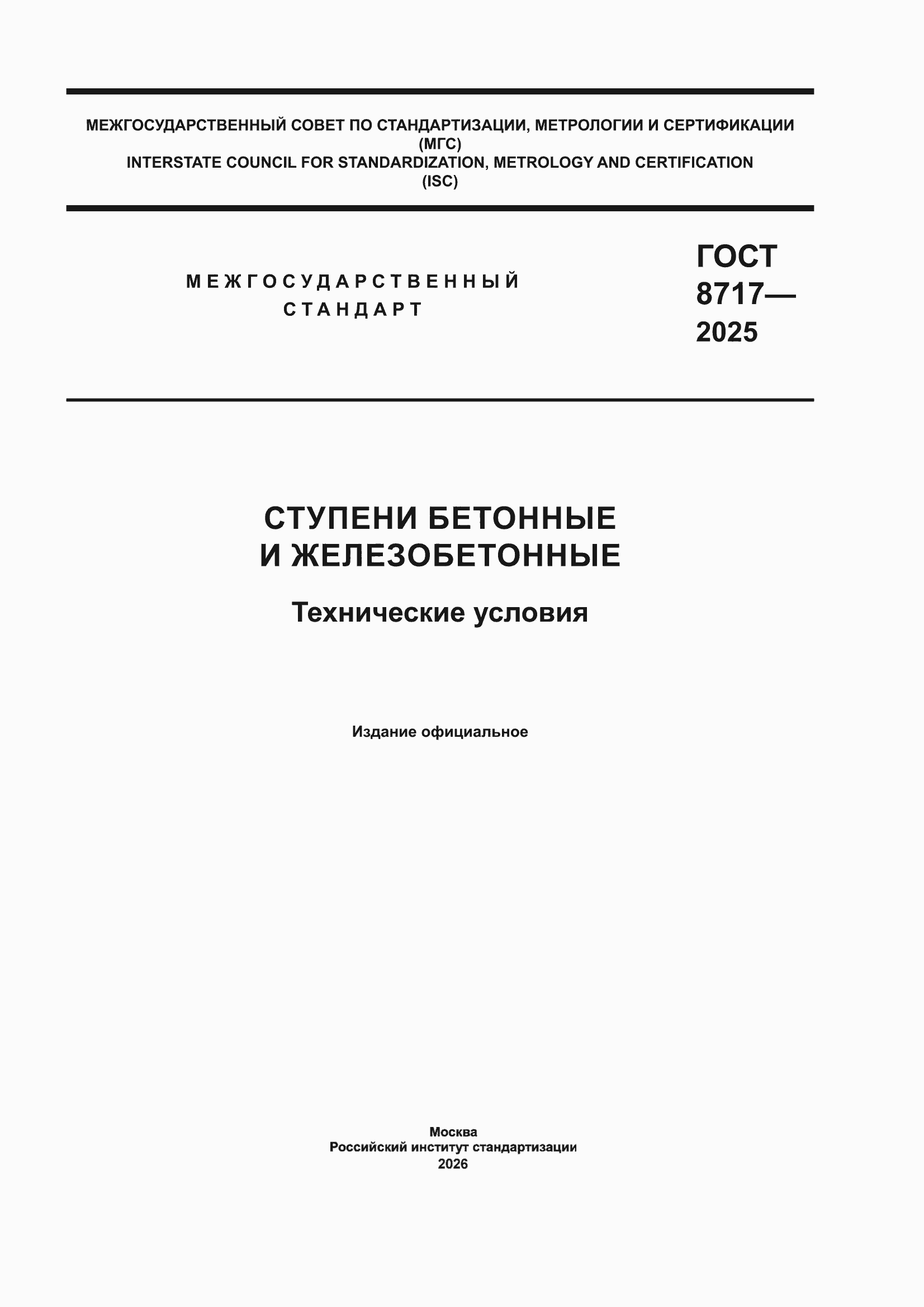 МЕЖГОСУДАРСТВЕННЫЙ СОВЕТ ПО СТАНДАРТИЗАЦИИ, МЕТРОЛОГИИ И СЕРТИФИКАЦИИ
(МГС)
INTERSTATE COUNCIL FOR STANDARDIZATION, METROLOGY AND CERTIFICATION
(ISC)

МЕЖГОСУДАРСТВЕННЫЙ
СТАНДАРТ

ГОСТ
8717—
2025

СТУПЕНИ БЕТОННЫЕ
И ЖЕЛЕЗОБЕТОННЫЕ

Технические условия

Издание официальное

Москва
Российский институт стандартизации
2026